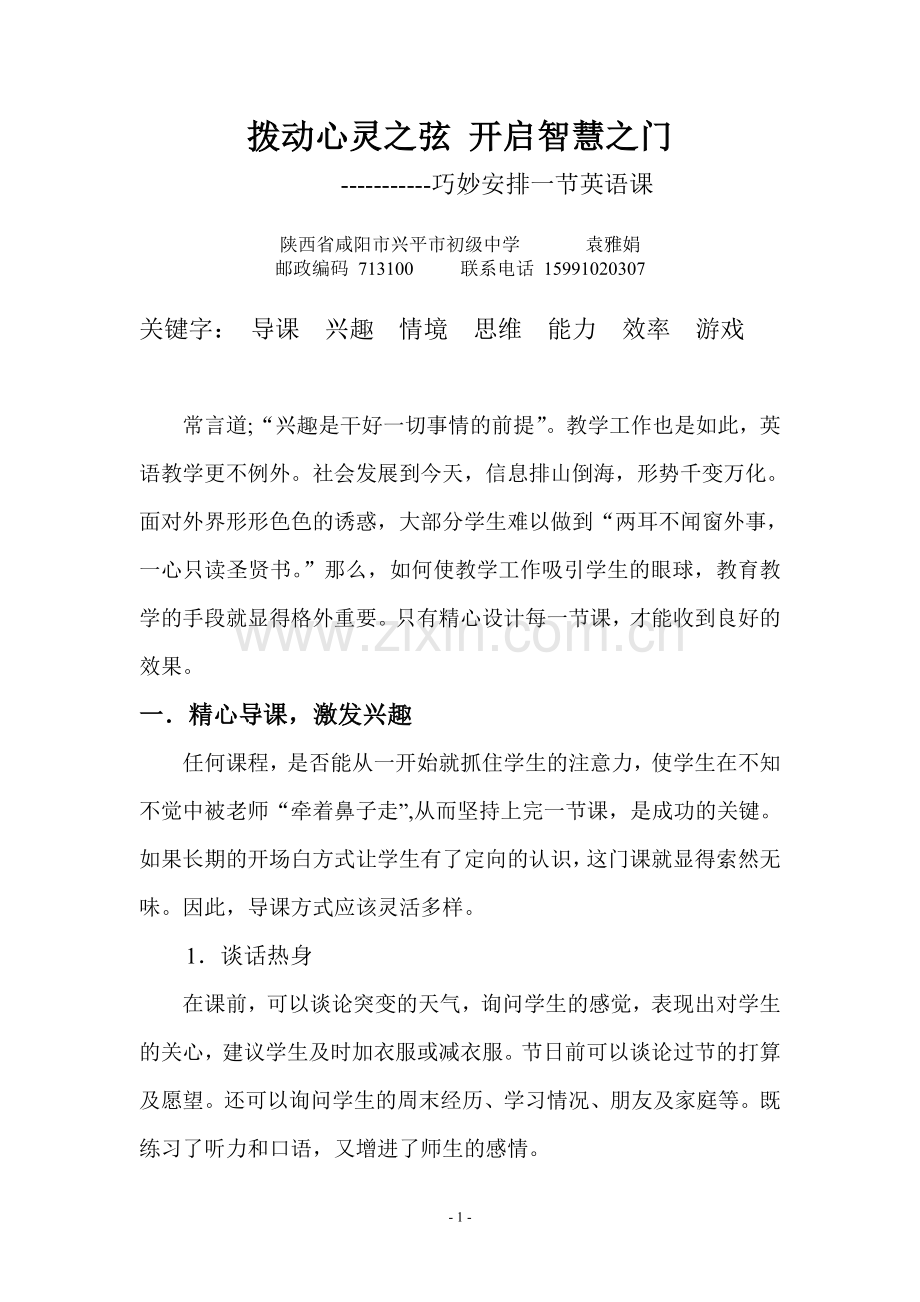 拨动心灵之弦 开启智慧之门

-----------巧妙安排一节英语课

陕西省咸阳市兴平市初级中学 袁雅娟
邮政编码 713100 联系电话 15991020307

关键字： 导课 兴趣 情境 思维 能力 效率 游戏

常言道;“兴趣是干好一切事情的前提”。教学工作也是如此，英语教学更不例外。社会发展到今天，信息排山倒海，形势千变万化。面对外界形形色色的诱惑，大部分学生难以做到“两耳不闻窗外事，一心只读圣贤书。”那么，如何使教学工作吸引学生的眼球，教育教学的手段就显得格外重要。只有精心设计每一节课，才能收到良好的效果。

www.zixin.com.cn

一．精心导课，激发兴趣

任何课程，是否能从一开始就抓住学生的注意力，使学生在不知不觉中被老师“牵着鼻子走”,从而坚持上完一节课，是成功的关键。如果长期的开场白方式让学生有了定向的认识，这门课就显得索然无味。因此，导课方式应该灵活多样。

1．谈话热身

在课前，可以谈论突变的天气，询问学生的感觉，表现出对学生的关心，建议学生及时加衣服或减衣服。节日前可以谈论过节的打算及愿望。还可以询问学生的周末经历、学习情况、朋友及家庭等。既练习了听力和口语，又增进了师生的感情。

- 1 -